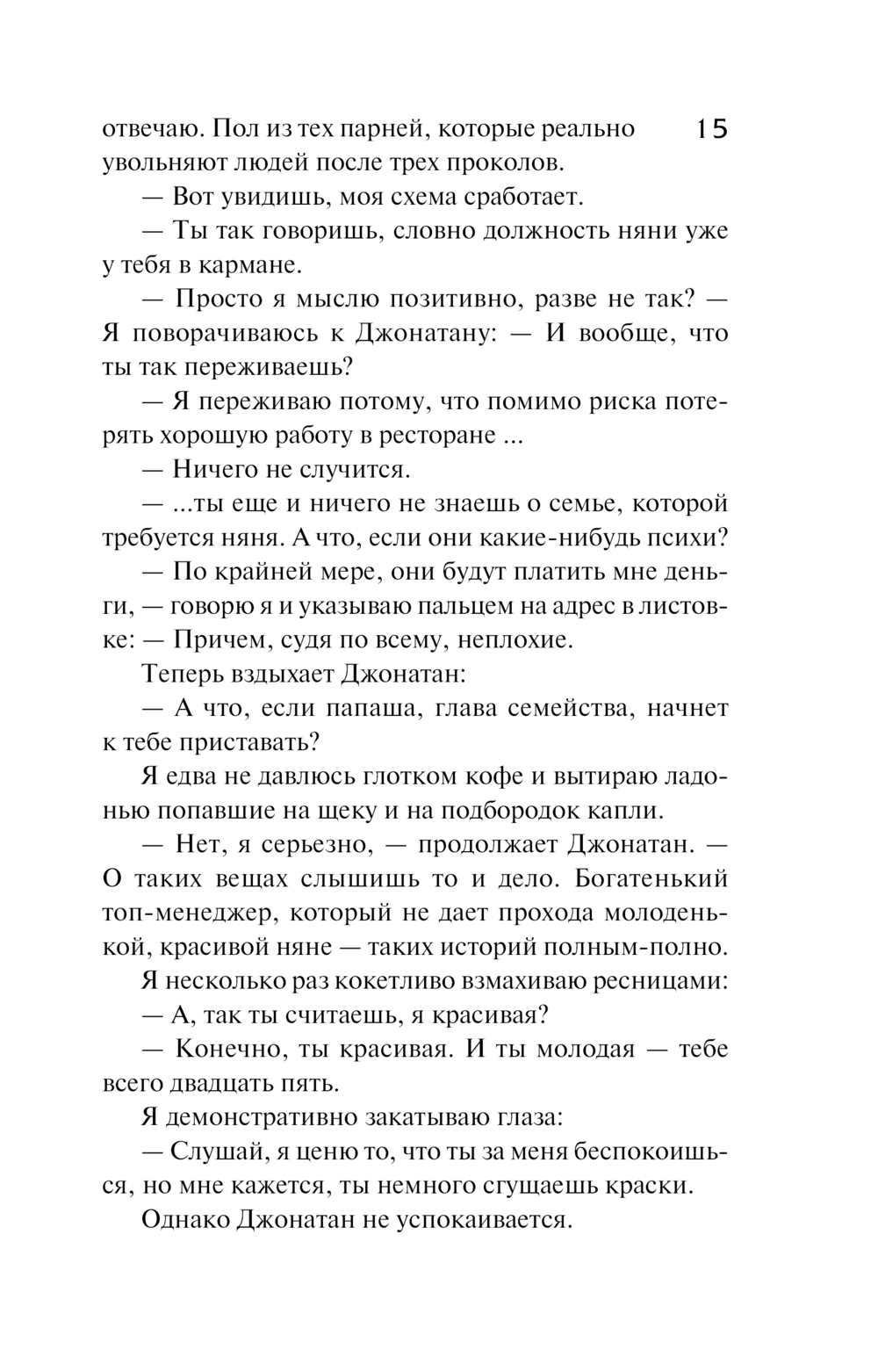 15

отвечаю. Пол из тех парней, которые реально увольняют людей после трех проколов.

— Вот увидишь, моя схема сработает.

— Ты так говоришь, словно должность няни уже у тебя в кармане.

— Просто я мыслю позитивно, разве не так? — Я поворачиваюсь к Джонатану: — И вообще, что ты так переживаешь?

— Я переживаю потому, что помимо риска потерять хорошую работу в ресторане ...

— Ничего не случится.

— ...ты еще и ничего не знаешь о семье, которой требуется няня. А что, если они какие-нибудь психи?

— По крайней мере, они будут платить мне деньги, — говорю я и указываю пальцем на адрес в листовке: — Причем, судя по всему, неплохие.

Теперь вздыхает Джонатан:

— А что, если папаша, глава семейства, начнет к тебе приставать?

Я едва не давлюсь глотком кофе и вытираю ладонью попавшие на щеку и на подбородок капли.

— Нет, я серьезно, — продолжает Джонатан. — О таких вещах слышишь то и дело. Богатенький топ-менеджер, который не дает прохода молоденькой, красивой няне — таких историй полным-полно.

Я несколько раз кокетливо взмахиваю ресницами:

— А, так ты считаешь, я красивая?

— Конечно, ты красивая. И ты молодая — тебе всего двадцать пять.

Я демонстративно закатываю глаза:

— Слушай, я ценю то, что ты за меня беспокоишься, но мне кажется, ты немного сгущаешь краски.

Однако Джонатан не успокаивается.